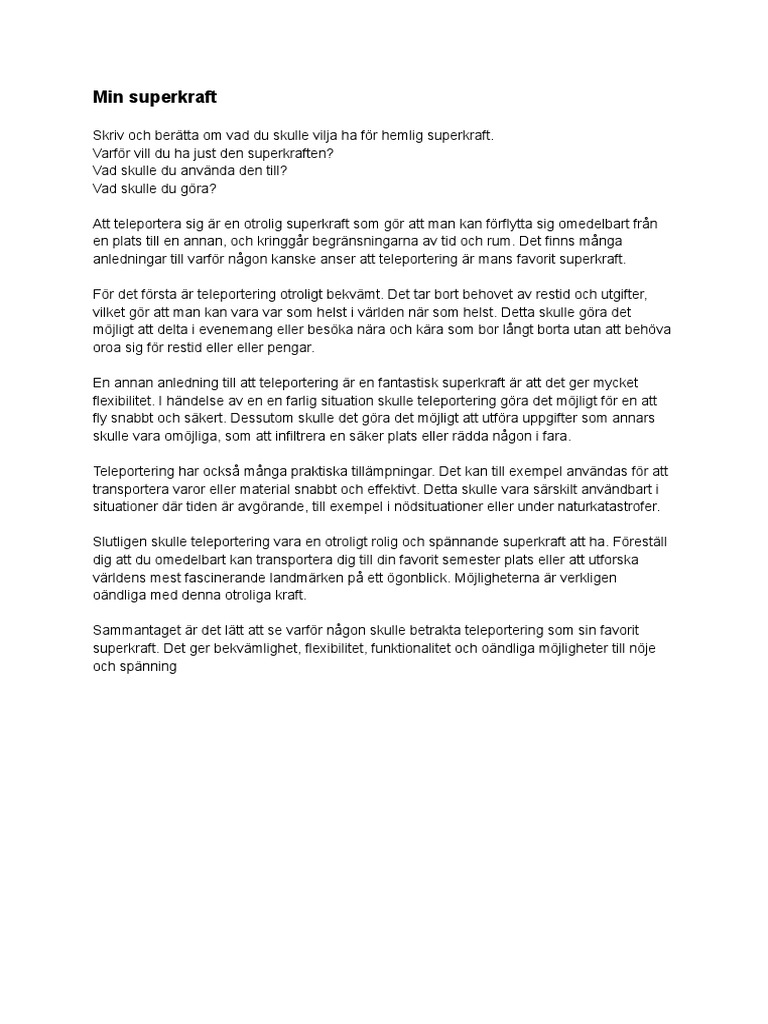 Min superkraft

Skriv och berätta om vad du skulle vilja ha för hemlig superkraft.
Varför vill du ha just den superkraften?
Vad skulle du använda den till?
Vad skulle du göra?

Att teleportera sig är en otrolig superkraft som gör att man kan förflytta sig omedelbart från en plats till en annan, och kringgår begränsningarna av tid och rum. Det finns många anledningar till varför någon kanske anser att teleportering är mans favorit superkraft.

För det första är teleportering otroligt bekvämt. Det tar bort behovet av restid och utgifter, vilket gör att man kan vara var som helst i världen när som helst. Detta skulle göra det möjligt att delta i evenemang eller besöka nära och kära som bor långt borta utan att behöva oroa sig för restid eller eller pengar.

En annan anledning till att teleportering är en fantastisk superkraft är att det ger mycket flexibilitet. I händelse av en en farlig situation skulle teleportering göra det möjligt för en att fly snabbt och säkert. Dessutom skulle det göra det möjligt att utföra uppgifter som annars skulle vara omöjliga, som att infiltrera en säker plats eller rädda någon i fara.

Teleportering har också många praktiska tillämpningar. Det kan till exempel användas för att transportera varor eller material snabbt och effektivt. Detta skulle vara särskilt användbart i situationer där tiden är avgörande, till exempel i nödsituationer eller under naturkatastrofer.

Slutligen skulle teleportering vara en otroligt rolig och spännande superkraft att ha. Föreställ dig att du omedelbart kan transportera dig till din favorit semester plats eller att utforska världens mest fascinerande landmärken på ett ögonblick. Möjligheterna är verkligen oändliga med denna otroliga kraft.

Sammantaget är det lätt att se varför någon skulle betrakta teleportering som sin favorit superkraft. Det ger bekvämlighet, flexibilitet, funktionalitet och oändliga möjligheter till nöje och spänning